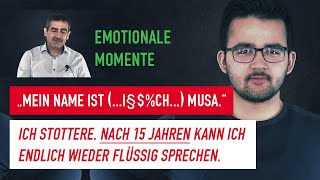 EMOTIONALE MOMENTE

„MEIN NAME IST (...I§$%CH...) MUSA."

ICH STOTTERE. NACH 15 JAHREN KANN ICH ENDLICH WIEDER FLÜSSIG SPRECHEN.